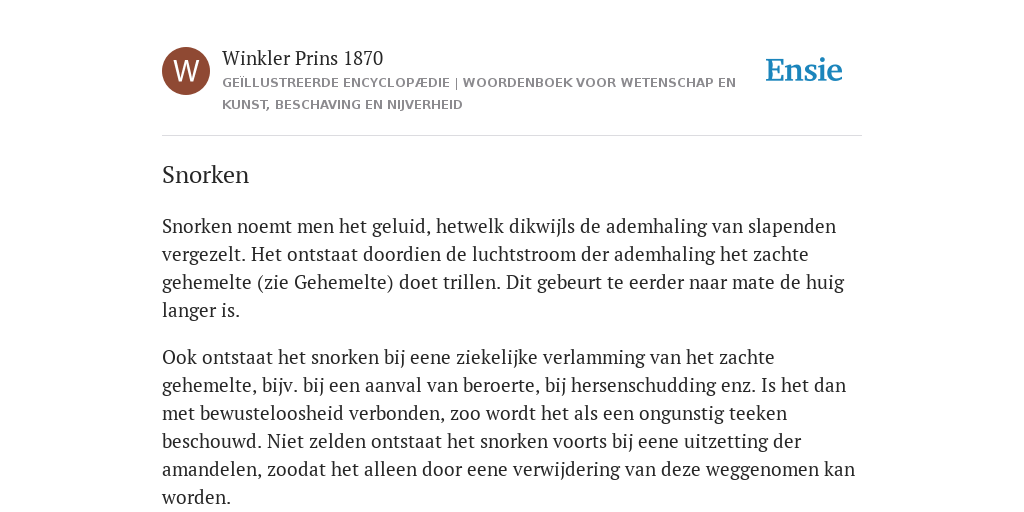 W

Winkler Prins 1870

GEÏLLUSTREERDE ENCYCLOPÆDIE | WOORDENBOEK VOOR WETENSCHAP EN KUNST, BESCHAVING EN NIJVERHEID

Ensie

Snorken

Snorken noemt men het geluid, hetwelk dikwijls de ademhaling van slapenden vergezelt. Het ontstaat doordien de luchtstroom der ademhaling het zachte gehemelte (zie Gehemelte) doet trillen. Dit gebeurt te eerder naar mate de huig langer is.

Ook ontstaat het snorken bij eene ziekelijke verlamming van het zachte gehemelte, bijv. bij een aanval van beroerte, bij hersenschudding enz. Is het dan met bewusteloosheid verbonden, zoo wordt het als een ongunstig teeken beschouwd. Niet zelden ontstaat het snorken voorts bij eene uitzetting der amandelen, zoodat het alleen door eene verwijdering van deze weggenomen kan worden.